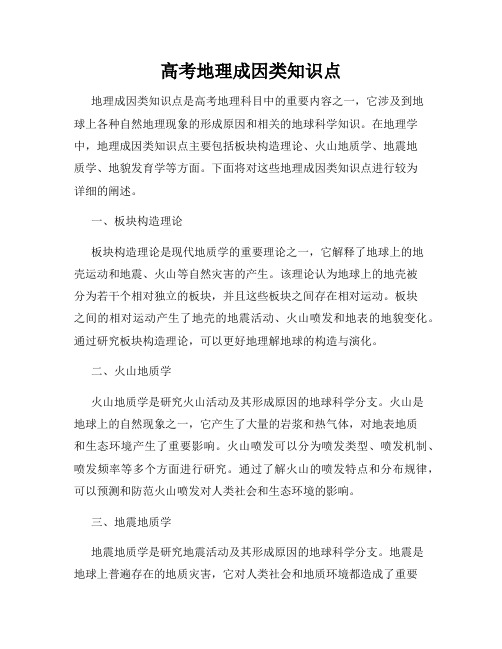 高考地理成因类知识点

地理成因类知识点是高考地理科目中的重要内容之一，它涉及到地球上各种自然地理现象的形成原因和相关的地球科学知识。在地理学中，地理成因类知识点主要包括板块构造理论、火山地质学、地震地质学、地貌发育学等方面。下面将对这些地理成因类知识点进行较为详细的阐述。

一、板块构造理论

板块构造理论是现代地质学的重要理论之一，它解释了地球上的地壳运动和地震、火山等自然灾害的产生。该理论认为地球上的地壳被分为若干个相对独立的板块，并且这些板块之间存在相对运动。板块之间的相对运动产生了地壳的地震活动、火山喷发和地表的地貌变化。通过研究板块构造理论，可以更好地理解地球的构造与演化。

二、火山地质学

火山地质学是研究火山活动及其形成原因的地球科学分支。火山是地球上的自然现象之一，它产生了大量的岩浆和热气体，对地表地质和生态环境产生了重要影响。火山喷发可以分为喷发类型、喷发机制、喷发频率等多个方面进行研究。通过了解火山的喷发特点和分布规律，可以预测和防范火山喷发对人类社会和生态环境的影响。

三、地震地质学

地震地质学是研究地震活动及其形成原因的地球科学分支。地震是地球上普遍存在的地质灾害，它对人类社会和地质环境都造成了重要